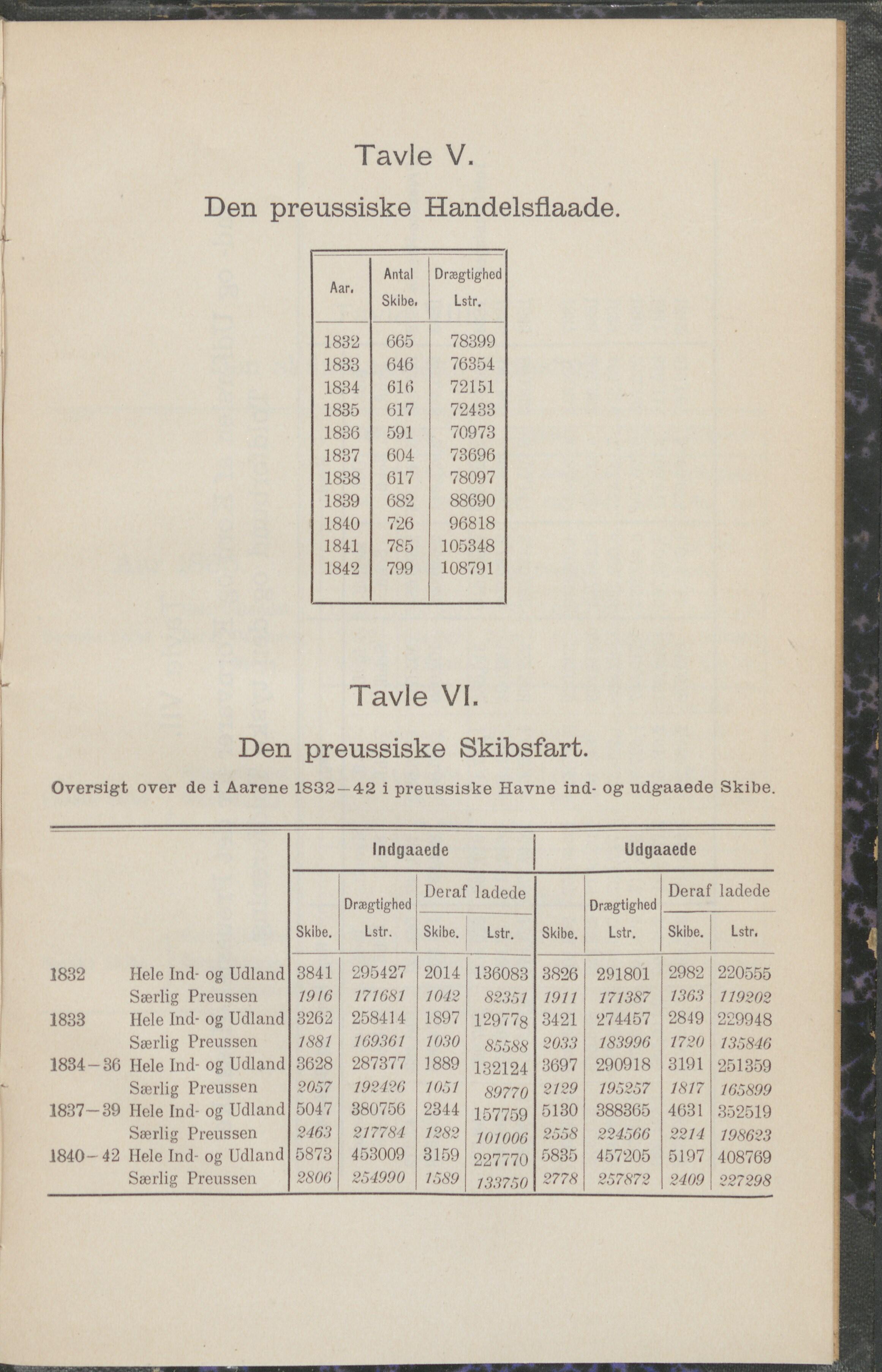 Tavle V.

Den preussiske Handelsflaade.

| Aar. | Antal Skibe. | Drægtighed Lstr. |
|---|---|---|
| 1832 | 665 | 78399 |
| 1833 | 646 | 76354 |
| 1834 | 616 | 72151 |
| 1835 | 617 | 72433 |
| 1836 | 591 | 70973 |
| 1837 | 604 | 73696 |
| 1838 | 617 | 78097 |
| 1839 | 682 | 88690 |
| 1840 | 726 | 96818 |
| 1841 | 785 | 105348 |
| 1842 | 799 | 108791 |

Tavle VI.

Den preussiske Skibsfart.

Oversigt over de i Aarene 1832—42 i preussiske Havne ind- og udgaaede Skibe.

| | | Indgaaede Skibe. | Indgaaede Drægtighed Lstr. | Indgaaede Deraf ladede Skibe. | Indgaaede Deraf ladede Lstr. | Udgaaede Skibe. | Udgaaede Drægtighed Lstr. | Udgaaede Deraf ladede Skibe. | Udgaaede Deraf ladede Lstr. |
|---|---|---|---|---|---|---|---|---|---|
| 1832 | Hele Ind- og Udland | 3841 | 295427 | 2014 | 136083 | 3826 | 291801 | 2982 | 220555 |
| | Særlig Preussen | 1916 | 171681 | 1042 | 82351 | 1911 | 171387 | 1363 | 119202 |
| 1833 | Hele Ind- og Udland | 3262 | 258414 | 1897 | 129778 | 3421 | 274457 | 2849 | 229948 |
| | Særlig Preussen | 1881 | 169361 | 1030 | 85588 | 2033 | 183996 | 1720 | 135846 |
| 1834—36 | Hele Ind- og Udland | 3628 | 287377 | 1889 | 132124 | 3697 | 290918 | 3191 | 251359 |
| | Særlig Preussen | 2057 | 192426 | 1051 | 89770 | 2129 | 195257 | 1817 | 165899 |
| 1837—39 | Hele Ind- og Udland | 5047 | 380756 | 2344 | 157759 | 5130 | 388365 | 4631 | 352519 |
| | Særlig Preussen | 2463 | 217784 | 1282 | 101006 | 2558 | 224566 | 2214 | 198623 |
| 1840—42 | Hele Ind- og Udland | 5873 | 453009 | 3159 | 227770 | 5835 | 457205 | 5197 | 408769 |
| | Særlig Preussen | 2806 | 254990 | 1589 | 133750 | 2778 | 257872 | 2409 | 227298 |